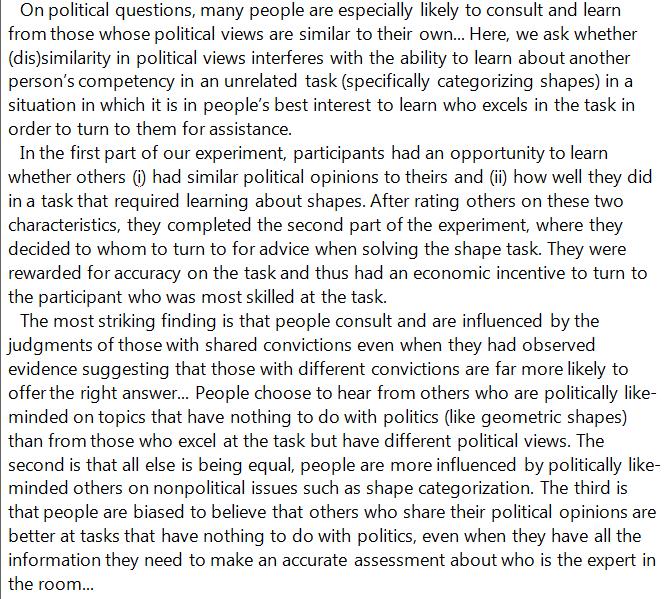 On political questions, many people are especially likely to consult and learn from those whose political views are similar to their own... Here, we ask whether (dis)similarity in political views interferes with the ability to learn about another person's competency in an unrelated task (specifically categorizing shapes) in a situation in which it is in people's best interest to learn who excels in the task in order to turn to them for assistance.

In the first part of our experiment, participants had an opportunity to learn whether others (i) had similar political opinions to theirs and (ii) how well they did in a task that required learning about shapes. After rating others on these two characteristics, they completed the second part of the experiment, where they decided to whom to turn to for advice when solving the shape task. They were rewarded for accuracy on the task and thus had an economic incentive to turn to the participant who was most skilled at the task.

The most striking finding is that people consult and are influenced by the judgments of those with shared convictions even when they had observed evidence suggesting that those with different convictions are far more likely to offer the right answer... People choose to hear from others who are politically like-minded on topics that have nothing to do with politics (like geometric shapes) than from those who excel at the task but have different political views. The second is that all else is being equal, people are more influenced by politically like-minded others on nonpolitical issues such as shape categorization. The third is that people are biased to believe that others who share their political opinions are better at tasks that have nothing to do with politics, even when they have all the information they need to make an accurate assessment about who is the expert in the room...